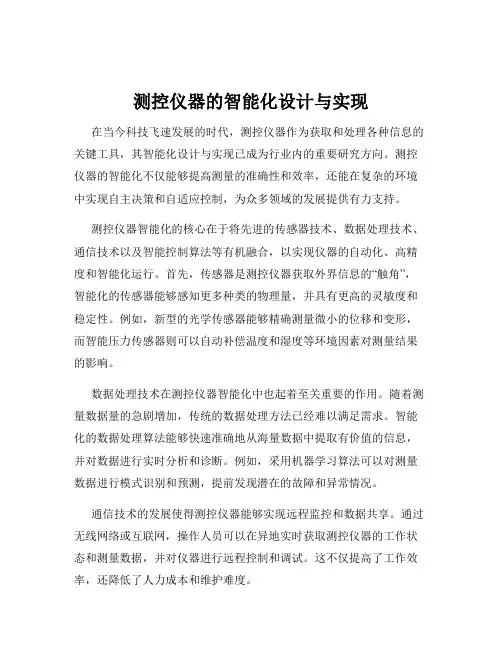 测控仪器的智能化设计与实现

在当今科技飞速发展的时代，测控仪器作为获取和处理各种信息的关键工具，其智能化设计与实现已成为行业内的重要研究方向。测控仪器的智能化不仅能够提高测量的准确性和效率，还能在复杂的环境中实现自主决策和自适应控制，为众多领域的发展提供有力支持。

测控仪器智能化的核心在于将先进的传感器技术、数据处理技术、通信技术以及智能控制算法等有机融合，以实现仪器的自动化、高精度和智能化运行。首先，传感器是测控仪器获取外界信息的“触角”，智能化的传感器能够感知更多种类的物理量，并具有更高的灵敏度和稳定性。例如，新型的光学传感器能够精确测量微小的位移和变形，而智能压力传感器则可以自动补偿温度和湿度等环境因素对测量结果的影响。

数据处理技术在测控仪器智能化中也起着至关重要的作用。随着测量数据量的急剧增加，传统的数据处理方法已经难以满足需求。智能化的数据处理算法能够快速准确地从海量数据中提取有价值的信息，并对数据进行实时分析和诊断。例如，采用机器学习算法可以对测量数据进行模式识别和预测，提前发现潜在的故障和异常情况。

通信技术的发展使得测控仪器能够实现远程监控和数据共享。通过无线网络或互联网，操作人员可以在异地实时获取测控仪器的工作状态和测量数据，并对仪器进行远程控制和调试。这不仅提高了工作效率，还降低了人力成本和维护难度。